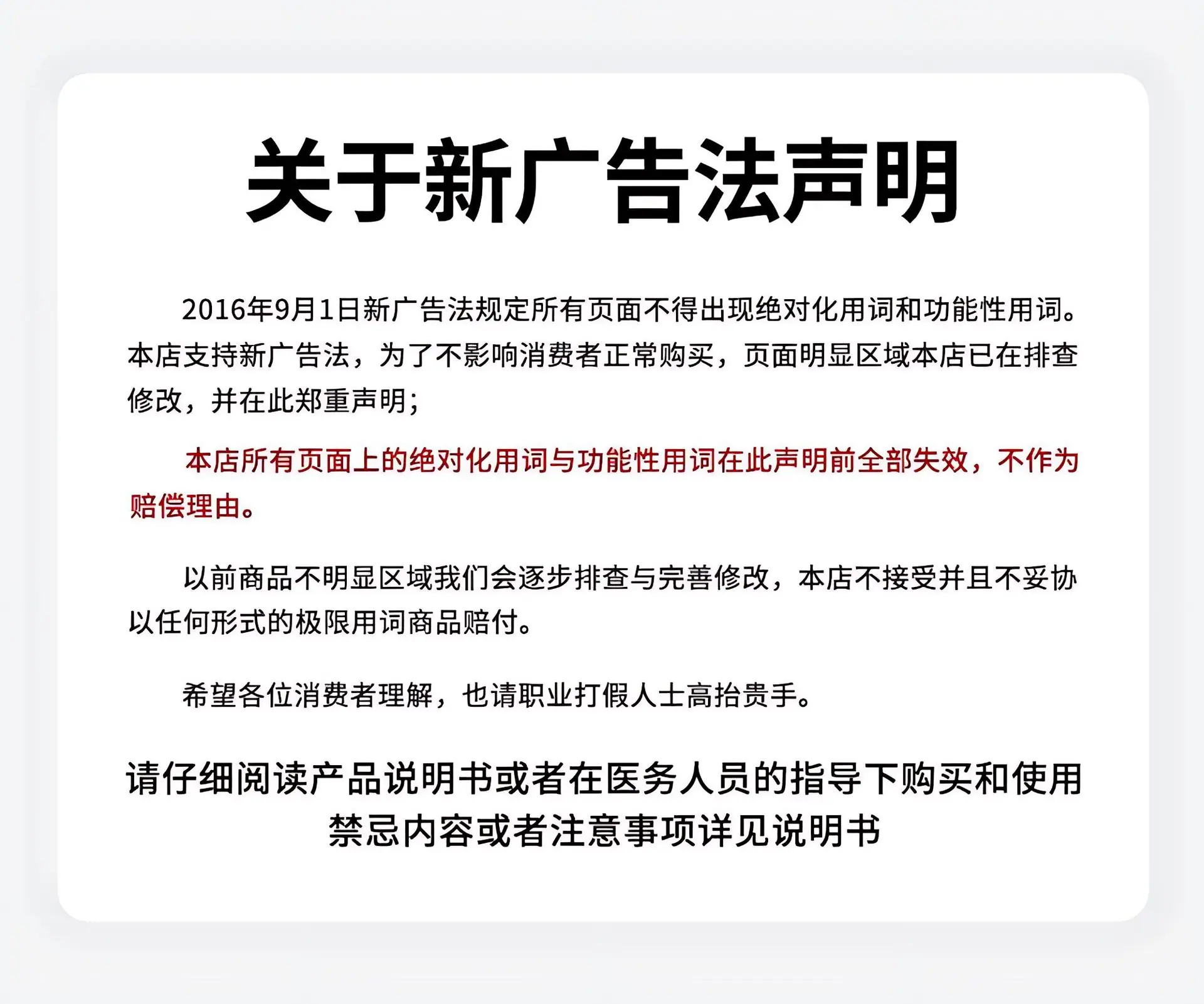 关于新广告法声明

2016年9月1日新广告法规定所有页面不得出现绝对化用词和功能性用词。本店支持新广告法，为了不影响消费者正常购买，页面明显区域本店已在排查修改，并在此郑重声明；

本店所有页面上的绝对化用词与功能性用词在此声明前全部失效，不作为赔偿理由。

以前商品不明显区域我们会逐步排查与完善修改，本店不接受并且不妥协以任何形式的极限用词商品赔付。

希望各位消费者理解，也请职业打假人士高抬贵手。

请仔细阅读产品说明书或者在医务人员的指导下购买和使用
禁忌内容或者注意事项详见说明书